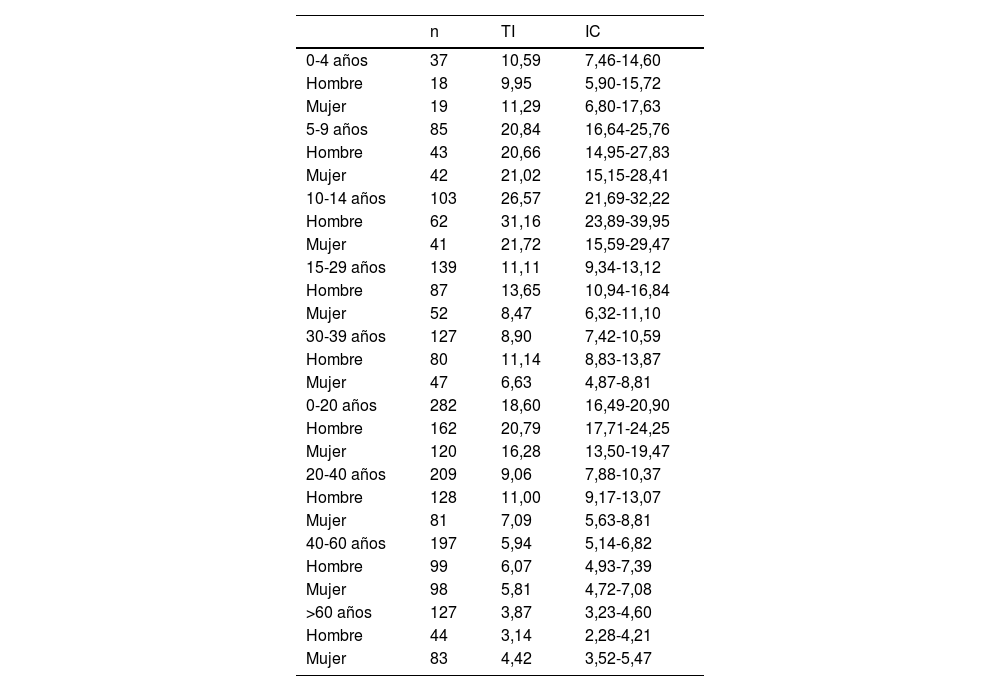 |  | n | TI | IC |
|---|---|---|---|
| 0-4 años | 37 | 10,59 | 7,46-14,60 |
| Hombre | 18 | 9,95 | 5,90-15,72 |
| Mujer | 19 | 11,29 | 6,80-17,63 |
| 5-9 años | 85 | 20,84 | 16,64-25,76 |
| Hombre | 43 | 20,66 | 14,95-27,83 |
| Mujer | 42 | 21,02 | 15,15-28,41 |
| 10-14 años | 103 | 26,57 | 21,69-32,22 |
| Hombre | 62 | 31,16 | 23,89-39,95 |
| Mujer | 41 | 21,72 | 15,59-29,47 |
| 15-29 años | 139 | 11,11 | 9,34-13,12 |
| Hombre | 87 | 13,65 | 10,94-16,84 |
| Mujer | 52 | 8,47 | 6,32-11,10 |
| 30-39 años | 127 | 8,90 | 7,42-10,59 |
| Hombre | 80 | 11,14 | 8,83-13,87 |
| Mujer | 47 | 6,63 | 4,87-8,81 |
| 0-20 años | 282 | 18,60 | 16,49-20,90 |
| Hombre | 162 | 20,79 | 17,71-24,25 |
| Mujer | 120 | 16,28 | 13,50-19,47 |
| 20-40 años | 209 | 9,06 | 7,88-10,37 |
| Hombre | 128 | 11,00 | 9,17-13,07 |
| Mujer | 81 | 7,09 | 5,63-8,81 |
| 40-60 años | 197 | 5,94 | 5,14-6,82 |
| Hombre | 99 | 6,07 | 4,93-7,39 |
| Mujer | 98 | 5,81 | 4,72-7,08 |
| >60 años | 127 | 3,87 | 3,23-4,60 |
| Hombre | 44 | 3,14 | 2,28-4,21 |
| Mujer | 83 | 4,42 | 3,52-5,47 |